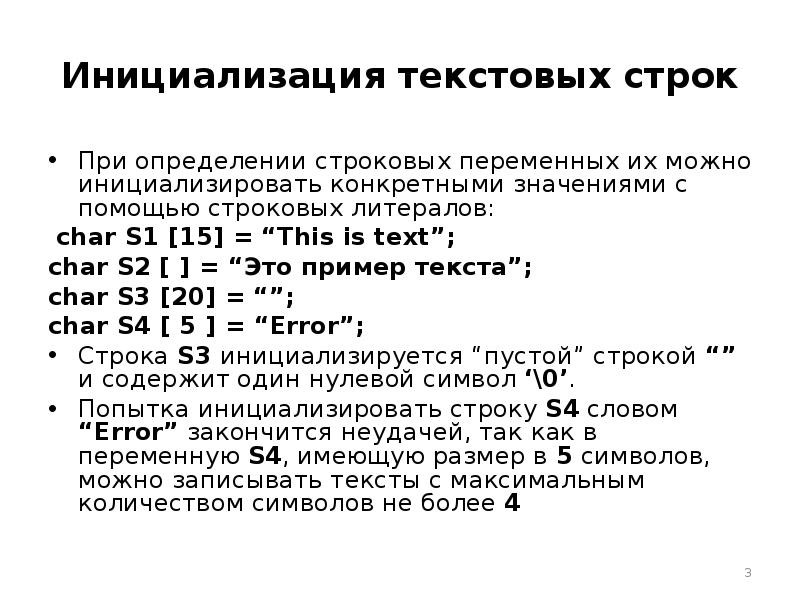 Инициализация текстовых строк

• При определении строковых переменных их можно инициализировать конкретными значениями с помощью строковых литералов:

char S1 [15] = “This is text”;

char S2 [ ] = “Это пример текста”;

char S3 [20] = “”;

char S4 [ 5 ] = “Error”;

• Строка S3 инициализируется “пустой” строкой “” и содержит один нулевой символ ‘\0’.

• Попытка инициализировать строку S4 словом “Error” закончится неудачей, так как в переменную S4, имеющую размер в 5 символов, можно записывать тексты с максимальным количеством символов не более 4

3